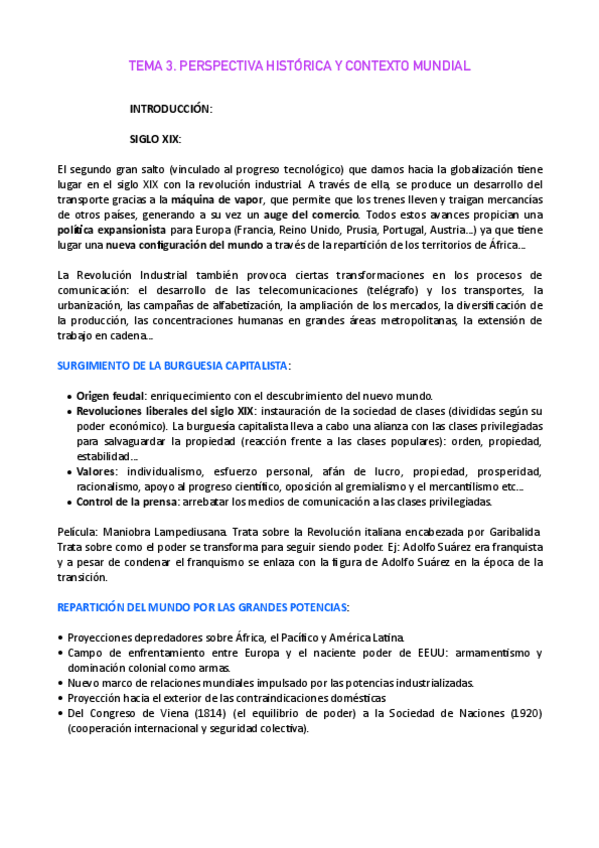 TEMA 3. PERSPECTIVA HISTÓRICA Y CONTEXTO MUNDIAL

INTRODUCCIÓN:

SIGLO XIX:

El segundo gran salto (vinculado al progreso tecnológico) que damos hacia la globalización tiene lugar en el siglo XIX con la revolución industrial. A través de ella, se produce un desarrollo del transporte gracias a la máquina de vapor, que permite que los trenes lleven y traigan mercancías de otros países, generando a su vez un auge del comercio. Todos estos avances propician una política expansionista para Europa (Francia, Reino Unido, Prusia, Portugal, Austria...) ya que tiene lugar una nueva configuración del mundo a través de la repartición de los territorios de África...

La Revolución Industrial también provoca ciertas transformaciones en los procesos de comunicación: el desarrollo de las telecomunicaciones (telégrafo) y los transportes, la urbanización, las campañas de alfabetización, la ampliación de los mercados, la diversificación de la producción, las concentraciones humanas en grandes áreas metropolitanas, la extensión de trabajo en cadena...

SURGIMIENTO DE LA BURGUESIA CAPITALISTA:

• Origen feudal: enriquecimiento con el descubrimiento del nuevo mundo.
• Revoluciones liberales del siglo XIX: instauración de la sociedad de clases (divididas según su poder económico). La burguesía capitalista lleva a cabo una alianza con las clases privilegiadas para salvaguardar la propiedad (reacción frente a las clases populares): orden, propiedad, estabilidad...
• Valores: individualismo, esfuerzo personal, afán de lucro, propiedad, prosperidad, racionalismo, apoyo al progreso científico, oposición al gremialismo y el mercantilismo etc...
• Control de la prensa: arrebatar los medios de comunicación a las clases privilegiadas.

Película: Maniobra Lampediusana. Trata sobre la Revolución italiana encabezada por Garibalida. Trata sobre como el poder se transforma para seguir siendo poder. Ej: Adolfo Suárez era franquista y a pesar de condenar el franquismo se enlaza con la figura de Adolfo Suárez en la época de la transición.

REPARTICIÓN DEL MUNDO POR LAS GRANDES POTENCIAS:

• Proyecciones depredadores sobre África, el Pacífico y América Latina.
• Campo de enfrentamiento entre Europa y el naciente poder de EEUU: armamentismo y dominación colonial como armas.
• Nuevo marco de relaciones mundiales impulsado por las potencias industrializadas.
• Proyección hacia el exterior de las contraindicaciones domésticas
• Del Congreso de Viena (1814) (el equilibrio de poder) a la Sociedad de Naciones (1920) (cooperación internacional y seguridad colectiva).